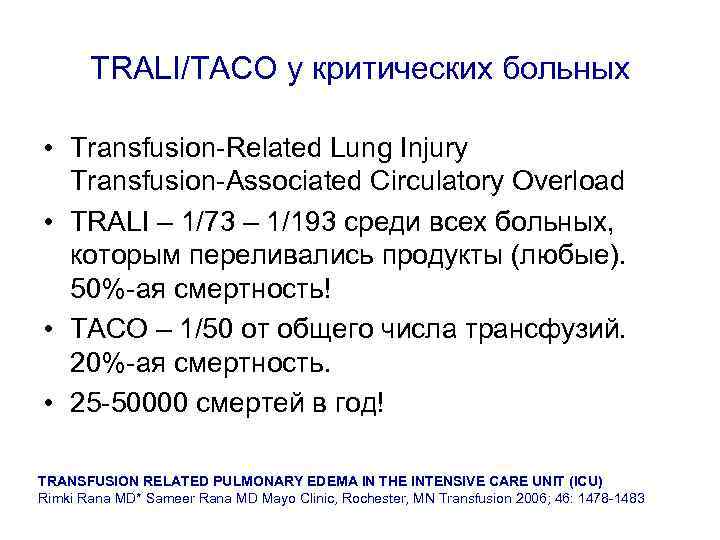 TRALI/TACO у критических больных

• Transfusion-Related Lung Injury Transfusion-Associated Circulatory Overload
• TRALI – 1/73 – 1/193 среди всех больных, которым переливались продукты (любые). 50%-ая смертность!
• TACO – 1/50 от общего числа трансфузий. 20%-ая смертность.
• 25-50000 смертей в год!

TRANSFUSION RELATED PULMONARY EDEMA IN THE INTENSIVE CARE UNIT (ICU)
Rimki Rana MD* Sameer Rana MD Mayo Clinic, Rochester, MN Transfusion 2006; 46: 1478-1483